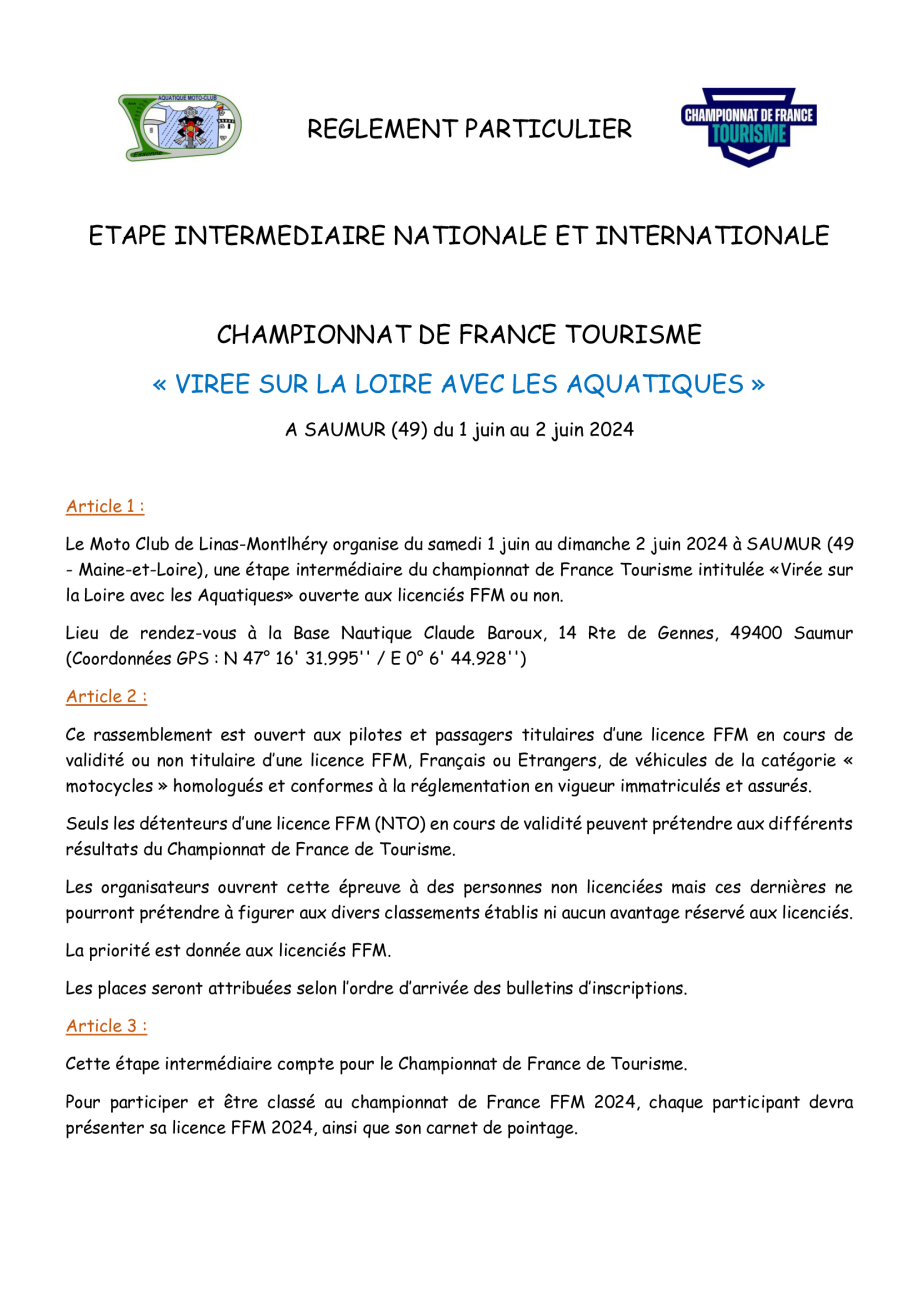 AQUATIQUE MOTO-CLUB

REGLEMENT PARTICULIER

CHAMPIONNAT DE FRANCE TOURISME

ETAPE INTERMEDIAIRE NATIONALE ET INTERNATIONALE

CHAMPIONNAT DE FRANCE TOURISME

« VIREE SUR LA LOIRE AVEC LES AQUATIQUES »

A SAUMUR (49) du 1 juin au 2 juin 2024

Article 1 :

Le Moto Club de Linas-Montlhéry organise du samedi 1 juin au dimanche 2 juin 2024 à SAUMUR (49 - Maine-et-Loire), une étape intermédiaire du championnat de France Tourisme intitulée «Virée sur la Loire avec les Aquatiques» ouverte aux licenciés FFM ou non.

Lieu de rendez-vous à la Base Nautique Claude Baroux, 14 Rte de Gennes, 49400 Saumur (Coordonnées GPS : N 47° 16' 31.995'' / E 0° 6' 44.928'')

Article 2 :

Ce rassemblement est ouvert aux pilotes et passagers titulaires d'une licence FFM en cours de validité ou non titulaire d'une licence FFM, Français ou Etrangers, de véhicules de la catégorie « motocycles » homologués et conformes à la réglementation en vigueur immatriculés et assurés.

Seuls les détenteurs d'une licence FFM (NTO) en cours de validité peuvent prétendre aux différents résultats du Championnat de France de Tourisme.

Les organisateurs ouvrent cette épreuve à des personnes non licenciées mais ces dernières ne pourront prétendre à figurer aux divers classements établis ni aucun avantage réservé aux licenciés.

La priorité est donnée aux licenciés FFM.

Les places seront attribuées selon l'ordre d'arrivée des bulletins d'inscriptions.

Article 3 :

Cette étape intermédiaire compte pour le Championnat de France de Tourisme.

Pour participer et être classé au championnat de France FFM 2024, chaque participant devra présenter sa licence FFM 2024, ainsi que son carnet de pointage.